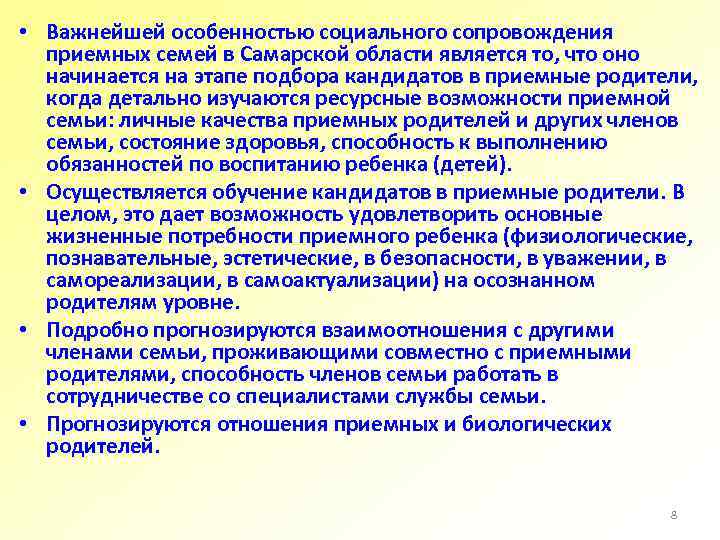 • Важнейшей особенностью социального сопровождения приемных семей в Самарской области является то, что оно начинается на этапе подбора кандидатов в приемные родители, когда детально изучаются ресурсные возможности приемной семьи: личные качества приемных родителей и других членов семьи, состояние здоровья, способность к выполнению обязанностей по воспитанию ребенка (детей).

• Осуществляется обучение кандидатов в приемные родители. В целом, это дает возможность удовлетворить основные жизненные потребности приемного ребенка (физиологические, познавательные, эстетические, в безопасности, в уважении, в самореализации, в самоактуализации) на осознанном родителям уровне.

• Подробно прогнозируются взаимоотношения с другими членами семьи, проживающими совместно с приемными родителями, способность членов семьи работать в сотрудничестве со специалистами службы семьи.

• Прогнозируются отношения приемных и биологических родителей.

8